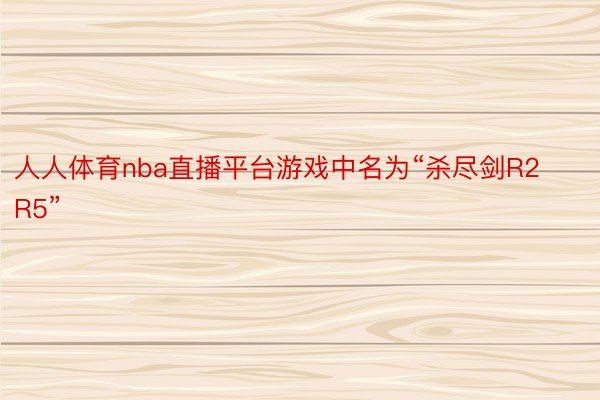 人人体育nba直播平台游戏中名为“杀尽剑R2R5”